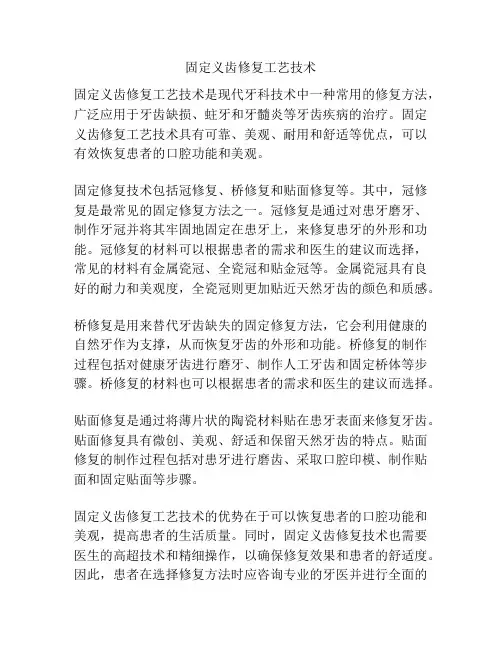 固定义齿修复工艺技术

固定义齿修复工艺技术是现代牙科技术中一种常用的修复方法，广泛应用于牙齿缺损、蛀牙和牙髓炎等牙齿疾病的治疗。固定义齿修复工艺技术具有可靠、美观、耐用和舒适等优点，可以有效恢复患者的口腔功能和美观。

固定修复技术包括冠修复、桥修复和贴面修复等。其中，冠修复是最常见的固定修复方法之一。冠修复是通过对患牙磨牙、制作牙冠并将其牢固地固定在患牙上，来修复患牙的外形和功能。冠修复的材料可以根据患者的需求和医生的建议而选择，常见的材料有金属瓷冠、全瓷冠和贴金冠等。金属瓷冠具有良好的耐力和美观度，全瓷冠则更加贴近天然牙齿的颜色和质感。

桥修复是用来替代牙齿缺失的固定修复方法，它会利用健康的自然牙作为支撑，从而恢复牙齿的外形和功能。桥修复的制作过程包括对健康牙齿进行磨牙、制作人工牙齿和固定桥体等步骤。桥修复的材料也可以根据患者的需求和医生的建议而选择。

贴面修复是通过将薄片状的陶瓷材料贴在患牙表面来修复牙齿。贴面修复具有微创、美观、舒适和保留天然牙齿的特点。贴面修复的制作过程包括对患牙进行磨齿、采取口腔印模、制作贴面和固定贴面等步骤。

固定义齿修复工艺技术的优势在于可以恢复患者的口腔功能和美观，提高患者的生活质量。同时，固定义齿修复技术也需要医生的高超技术和精细操作，以确保修复效果和患者的舒适度。因此，患者在选择修复方法时应咨询专业的牙医并进行全面的